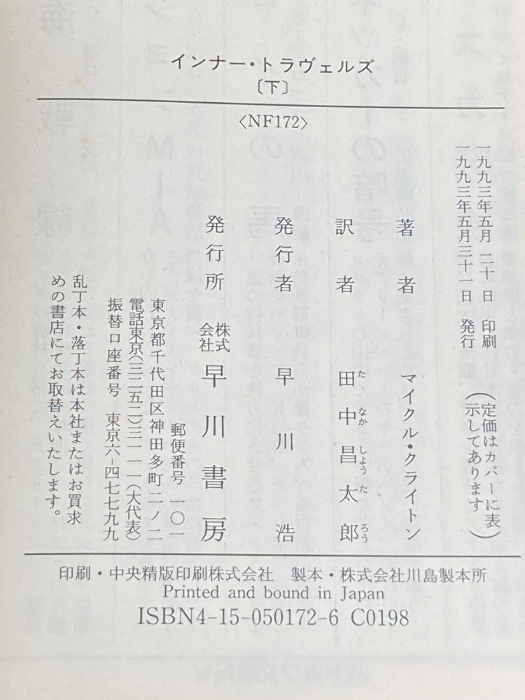 インナー・トラヴェルズ
〔下〕

〈NF172〉

一九九三年五月二十日 印刷
一九九三年五月三十一日 発行
(定価はカバーに表示してあります)

著者 マイクル・クライトン
訳者 田中昌太郎
発行者 早川浩
発行所 株式会社 早川書房

郵便番号 一〇一
東京都千代田区神田多町二ノ二
電話東京(三二五二)三一一一(大代表)
振替口座番号 東京六-四七七九九

乱丁本・落丁本は本社またはお買求めの書店にてお取替えいたします。

印刷・中央精版印刷株式会社 製本・株式会社川島製本所
Printed and bound in Japan
ISBN4-15-050172-6 C0198